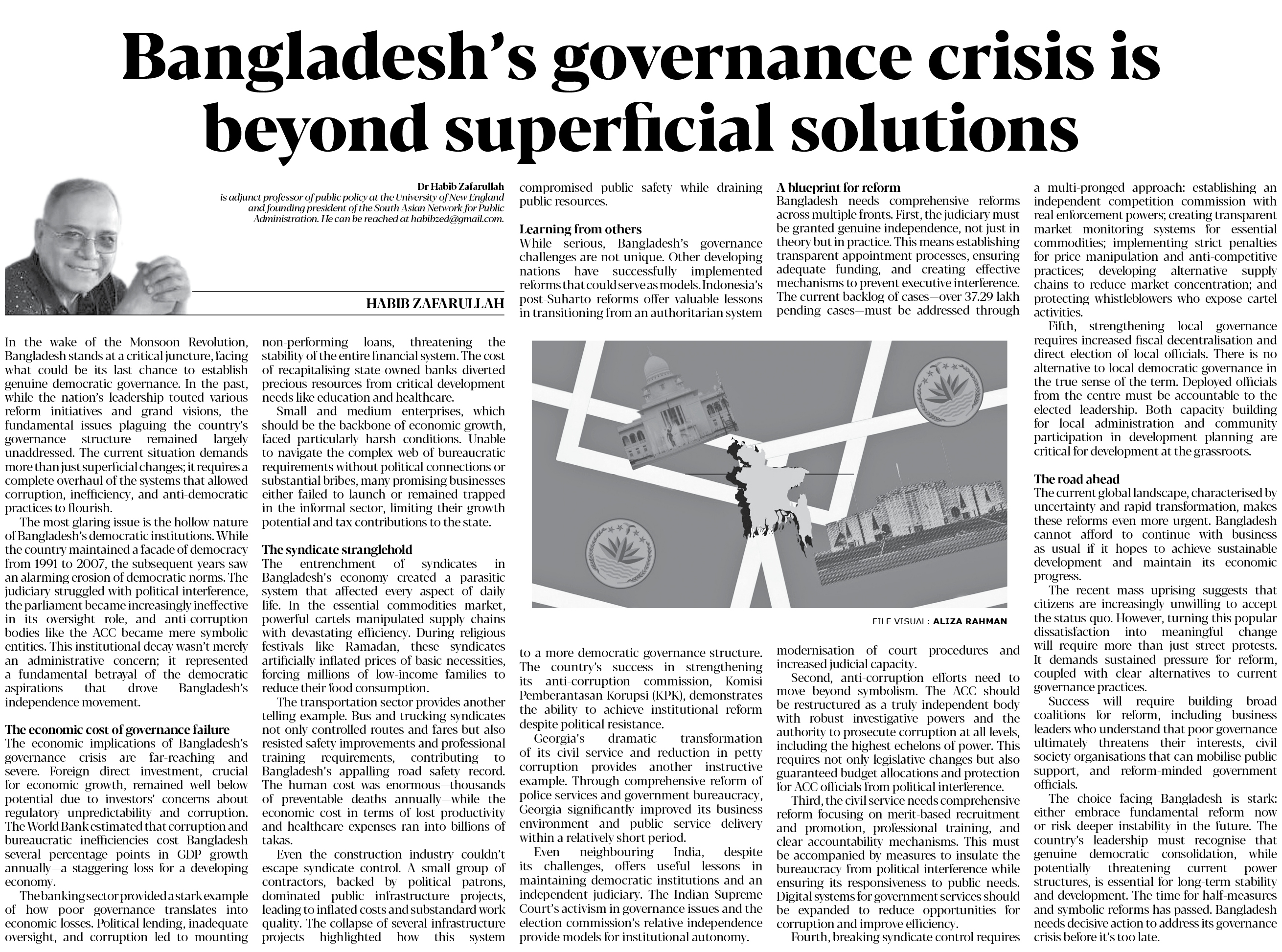 Bangladesh's governance crisis is beyond superficial solutions

Dr Habib Zafarullah is adjunct professor of public policy at the University of New England and founding president of the South Asian Network for Public Administration. He can be reached at habibzed@gmail.com.

HABIB ZAFARULLAH

In the wake of the Monsoon Revolution, Bangladesh stands at a critical juncture, facing what could be its last chance to establish genuine democratic governance. In the past, while the nation's leadership touted various reform initiatives and grand visions, the fundamental issues plaguing the country's governance structure remained largely unaddressed. The current situation demands more than just superficial changes; it requires a complete overhaul of the systems that allowed corruption, inefficiency, and anti-democratic practices to flourish.

The most glaring issue is the hollow nature of Bangladesh's democratic institutions. While the country maintained a facade of democracy from 1991 to 2007, the subsequent years saw an alarming erosion of democratic norms. The judiciary struggled with political interference, the parliament became increasingly ineffective in its oversight role, and anti-corruption bodies like the ACC became mere symbolic entities. This institutional decay wasn't merely an administrative concern; it represented a fundamental betrayal of the democratic aspirations that drove Bangladesh's independence movement.

The economic cost of governance failure
The economic implications of Bangladesh's governance crisis are far-reaching and severe. Foreign direct investment, crucial for economic growth, remained well below potential due to investors' concerns about regulatory unpredictability and corruption. The World Bank estimated that corruption and bureaucratic inefficiencies cost Bangladesh several percentage points in GDP growth annually—a staggering loss for a developing economy.

The banking sector provided a stark example of how poor governance translates into economic losses. Political lending, inadequate oversight, and corruption led to mounting non-performing loans, threatening the stability of the entire financial system. The cost of recapitalising state-owned banks diverted precious resources from critical development needs like education and healthcare.

Small and medium enterprises, which should be the backbone of economic growth, faced particularly harsh conditions. Unable to navigate the complex web of bureaucratic requirements without political connections or substantial bribes, many promising businesses either failed to launch or remained trapped in the informal sector, limiting their growth potential and tax contributions to the state.

The syndicate stranglehold
The entrenchment of syndicates in Bangladesh's economy created a parasitic system that affected every aspect of daily life. In the essential commodities market, powerful cartels manipulated supply chains with devastating efficiency. During religious festivals like Ramadan, these syndicates artificially inflated prices of basic necessities, forcing millions of low-income families to reduce their food consumption.

The transportation sector provides another telling example. Bus and trucking syndicates not only controlled routes and fares but also resisted safety improvements and professional training requirements, contributing to Bangladesh's appalling road safety record. The human cost was enormous—thousands of preventable deaths annually—while the economic cost in terms of lost productivity and healthcare expenses ran into billions of takas.

Even the construction industry couldn't escape syndicate control. A small group of contractors, backed by political patrons, dominated public infrastructure projects, leading to inflated costs and substandard work quality. The collapse of several infrastructure projects highlighted how this system compromised public safety while draining public resources.

Learning from others
While serious, Bangladesh's governance challenges are not unique. Other developing nations have successfully implemented reforms that could serve as models. Indonesia's post-Suharto reforms offer valuable lessons in transitioning from an authoritarian system to a more democratic governance structure. The country's success in strengthening its anti-corruption commission, Komisi Pemberantasan Korupsi (KPK), demonstrates the ability to achieve institutional reform despite political resistance.

Georgia's dramatic transformation of its civil service and reduction in petty corruption provides another instructive example. Through comprehensive reform of police services and government bureaucracy, Georgia significantly improved its business environment and public service delivery within a relatively short period.

Even neighbouring India, despite its challenges, offers useful lessons in maintaining democratic institutions and an independent judiciary. The Indian Supreme Court's activism in governance issues and the election commission's relative independence provide models for institutional autonomy.

A blueprint for reform
Bangladesh needs comprehensive reforms across multiple fronts. First, the judiciary must be granted genuine independence, not just in theory but in practice. This means establishing transparent appointment processes, ensuring adequate funding, and creating effective mechanisms to prevent executive interference. The current backlog of cases—over 37.29 lakh pending cases—must be addressed through modernisation of court procedures and increased judicial capacity.

Second, anti-corruption efforts need to move beyond symbolism. The ACC should be restructured as a truly independent body with robust investigative powers and the authority to prosecute corruption at all levels, including the highest echelons of power. This requires not only legislative changes but also guaranteed budget allocations and protection for ACC officials from political interference.

Third, the civil service needs comprehensive reform focusing on merit-based recruitment and promotion, professional training, and clear accountability mechanisms. This must be accompanied by measures to insulate the bureaucracy from political interference while ensuring its responsiveness to public needs. Digital systems for government services should be expanded to reduce opportunities for corruption and improve efficiency.

Fourth, breaking syndicate control requires a multi-pronged approach: establishing an independent competition commission with real enforcement powers; creating transparent market monitoring systems for essential commodities; implementing strict penalties for price manipulation and anti-competitive practices; developing alternative supply chains to reduce market concentration; and protecting whistleblowers who expose cartel activities.

Fifth, strengthening local governance requires increased fiscal decentralisation and direct election of local officials. There is no alternative to local democratic governance in the true sense of the term. Deployed officials from the centre must be accountable to the elected leadership. Both capacity building for local administration and community participation in development planning are critical for development at the grassroots.

The road ahead
The current global landscape, characterised by uncertainty and rapid transformation, makes these reforms even more urgent. Bangladesh cannot afford to continue with business as usual if it hopes to achieve sustainable development and maintain its economic progress.

The recent mass uprising suggests that citizens are increasingly unwilling to accept the status quo. However, turning this popular dissatisfaction into meaningful change will require more than just street protests. It demands sustained pressure for reform, coupled with clear alternatives to current governance practices.

Success will require building broad coalitions for reform, including business leaders who understand that poor governance ultimately threatens their interests, civil society organisations that can mobilise public support, and reform-minded government officials.

The choice facing Bangladesh is stark: either embrace fundamental reform now or risk deeper instability in the future. The country's leadership must recognise that genuine democratic consolidation, while potentially threatening current power structures, is essential for long-term stability and development. The time for half-measures and symbolic reforms has passed. Bangladesh needs decisive action to address its governance crisis before it's too late.

FILE VISUAL: ALIZA RAHMAN